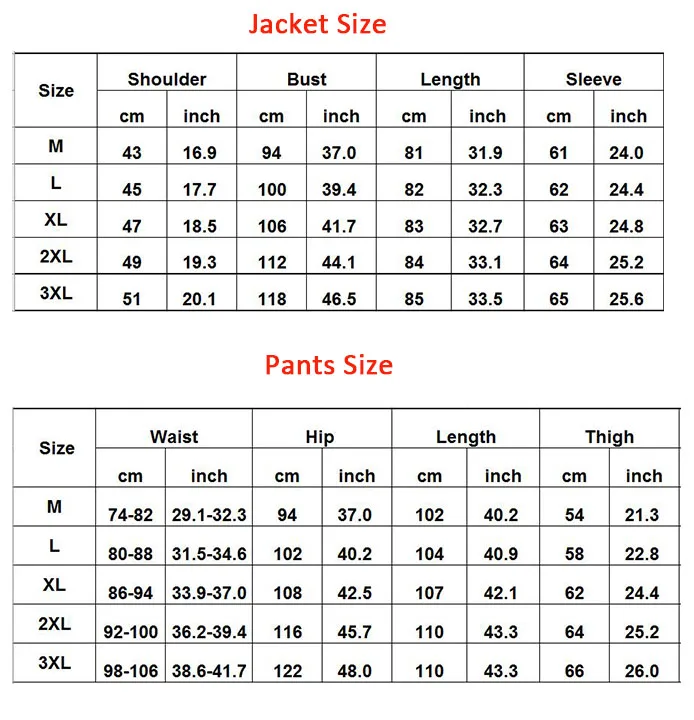 Jacket Size

| Size | Shoulder | | Bust | | Length | | Sleeve | |
|---|---|---|---|---|---|---|---|---|
| | cm | inch | cm | inch | cm | inch | cm | inch |
| M | 43 | 16.9 | 94 | 37.0 | 81 | 31.9 | 61 | 24.0 |
| L | 45 | 17.7 | 100 | 39.4 | 82 | 32.3 | 62 | 24.4 |
| XL | 47 | 18.5 | 106 | 41.7 | 83 | 32.7 | 63 | 24.8 |
| 2XL | 49 | 19.3 | 112 | 44.1 | 84 | 33.1 | 64 | 25.2 |
| 3XL | 51 | 20.1 | 118 | 46.5 | 85 | 33.5 | 65 | 25.6 |

Pants Size

| Size | Waist | | Hip | | Length | | Thigh | |
|---|---|---|---|---|---|---|---|---|
| | cm | inch | cm | inch | cm | inch | cm | inch |
| M | 74-82 | 29.1-32.3 | 94 | 37.0 | 102 | 40.2 | 54 | 21.3 |
| L | 80-88 | 31.5-34.6 | 102 | 40.2 | 104 | 40.9 | 58 | 22.8 |
| XL | 86-94 | 33.9-37.0 | 108 | 42.5 | 107 | 42.1 | 62 | 24.4 |
| 2XL | 92-100 | 36.2-39.4 | 116 | 45.7 | 110 | 43.3 | 64 | 25.2 |
| 3XL | 98-106 | 38.6-41.7 | 122 | 48.0 | 110 | 43.3 | 66 | 26.0 |